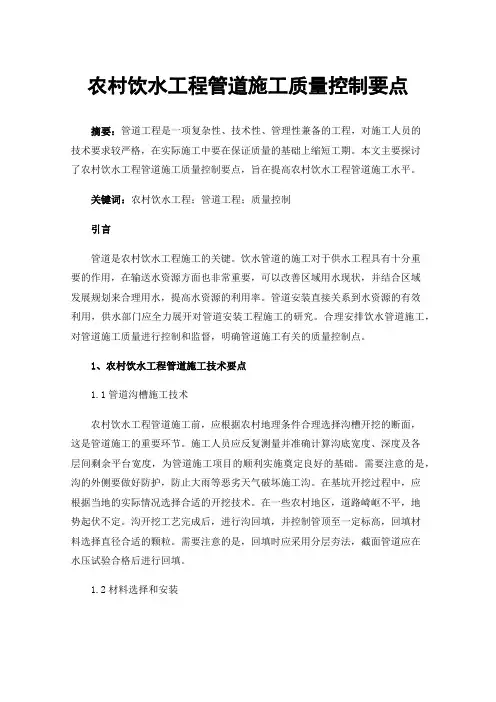 农村饮水工程管道施工质量控制要点

摘要：管道工程是一项复杂性、技术性、管理性兼备的工程，对施工人员的技术要求较严格，在实际施工中要在保证质量的基础上缩短工期。本文主要探讨了农村饮水工程管道施工质量控制要点，旨在提高农村饮水工程管道施工水平。

关键词：农村饮水工程；管道工程；质量控制

引言

管道是农村饮水工程施工的关键。饮水管道的施工对于供水工程具有十分重要的作用，在输送水资源方面也非常重要，可以改善区域用水现状，并结合区域发展规划来合理用水，提高水资源的利用率。管道安装直接关系到水资源的有效利用，供水部门应全力展开对管道安装工程施工的研究。合理安排饮水管道施工，对管道施工质量进行控制和监督，明确管道施工有关的质量控制点。

1、农村饮水工程管道施工技术要点

1.1 管道沟槽施工技术

农村饮水工程管道施工前，应根据农村地理条件合理选择沟槽开挖的断面，这是管道施工的重要环节。施工人员应反复测量并准确计算沟底宽度、深度及各层间剩余平台宽度，为管道施工项目的顺利实施奠定良好的基础。需要注意的是，沟的外侧要做好防护，防止大雨等恶劣天气破坏施工沟。在基坑开挖过程中，应根据当地的实际情况选择合适的开挖技术。在一些农村地区，道路崎岖不平，地势起伏不定。沟开挖工艺完成后，进行沟回填，并控制管顶至一定标高，回填材料选择直径合适的颗粒。需要注意的是，回填时应采用分层夯法，截面管道应在水压试验合格后进行回填。

1.2 材料选择和安装